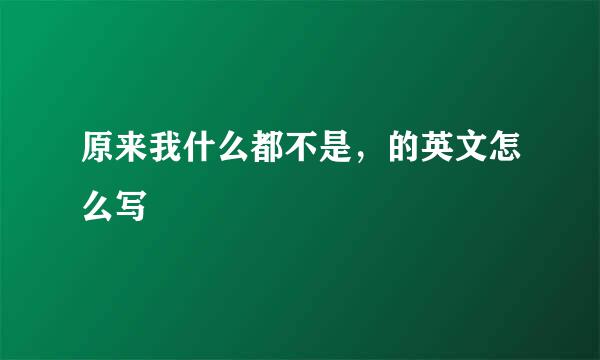 原来我什么都不是，的英文怎么写